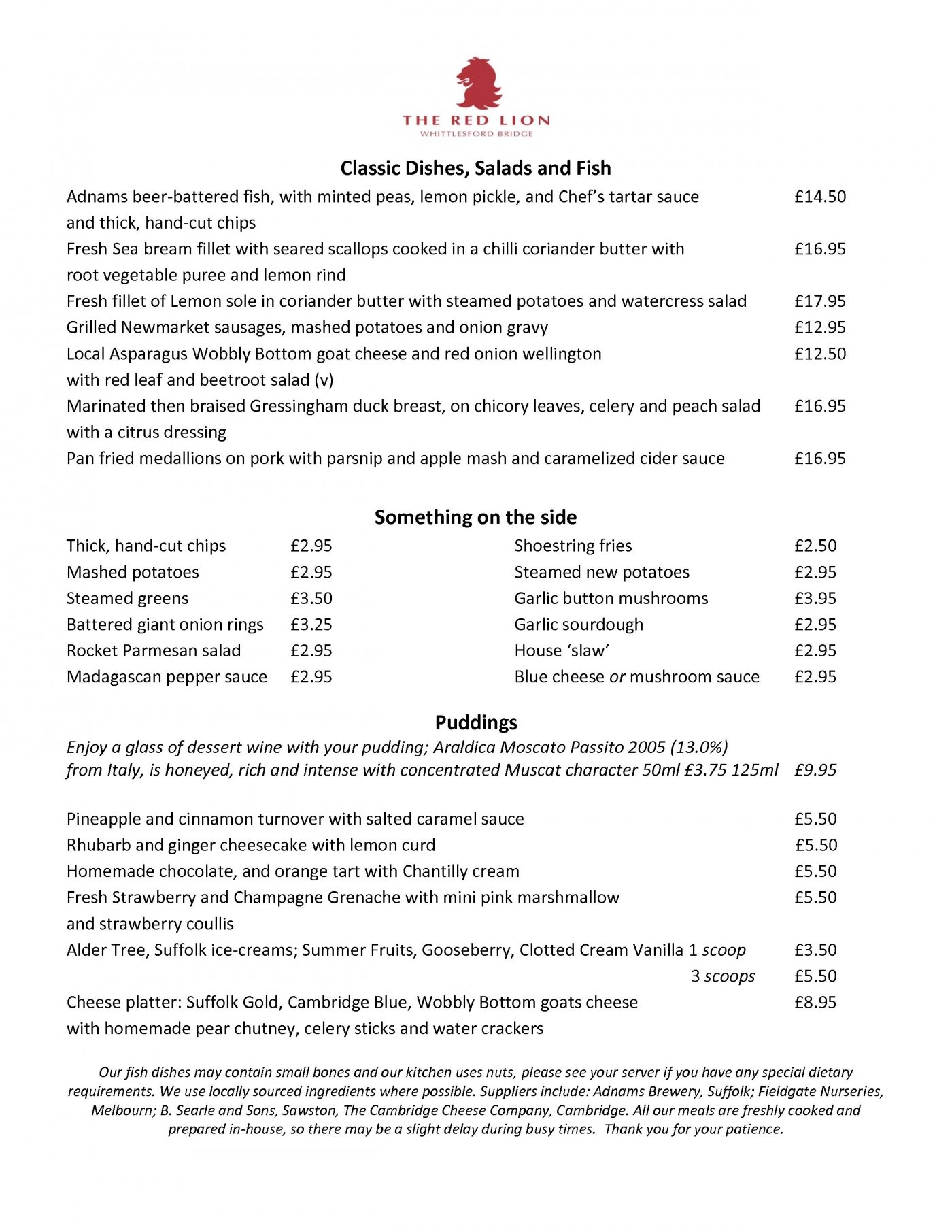 THE RED LION
WHITTLESFORD BRIDGE

Classic Dishes, Salads and Fish

Adnams beer-battered fish, with minted peas, lemon pickle, and Chef's tartar sauce and thick, hand-cut chips £14.50

Fresh Sea bream fillet with seared scallops cooked in a chilli coriander butter with root vegetable puree and lemon rind £16.95

Fresh fillet of Lemon sole in coriander butter with steamed potatoes and watercress salad £17.95

Grilled Newmarket sausages, mashed potatoes and onion gravy £12.95

Local Asparagus Wobbly Bottom goat cheese and red onion wellington with red leaf and beetroot salad (v) £12.50

Marinated then braised Gressingham duck breast, on chicory leaves, celery and peach salad with a citrus dressing £16.95

Pan fried medallions on pork with parsnip and apple mash and caramelized cider sauce £16.95

Something on the side

Thick, hand-cut chips £2.95
Mashed potatoes £2.95
Steamed greens £3.50
Battered giant onion rings £3.25
Rocket Parmesan salad £2.95
Madagascan pepper sauce £2.95

Shoestring fries £2.50
Steamed new potatoes £2.95
Garlic button mushrooms £3.95
Garlic sourdough £2.95
House 'slaw' £2.95
Blue cheese or mushroom sauce £2.95

Puddings

Enjoy a glass of dessert wine with your pudding; Araldica Moscato Passito 2005 (13.0%) from Italy, is honeyed, rich and intense with concentrated Muscat character 50ml £3.75 125ml £9.95

Pineapple and cinnamon turnover with salted caramel sauce £5.50

Rhubarb and ginger cheesecake with lemon curd £5.50

Homemade chocolate, and orange tart with Chantilly cream £5.50

Fresh Strawberry and Champagne Grenache with mini pink marshmallow and strawberry coullis £5.50

Alder Tree, Suffolk ice-creams; Summer Fruits, Gooseberry, Clotted Cream Vanilla 1 scoop £3.50
3 scoops £5.50

Cheese platter: Suffolk Gold, Cambridge Blue, Wobbly Bottom goats cheese with homemade pear chutney, celery sticks and water crackers £8.95

Our fish dishes may contain small bones and our kitchen uses nuts, please see your server if you have any special dietary requirements. We use locally sourced ingredients where possible. Suppliers include: Adnams Brewery, Suffolk; Fieldgate Nurseries, Melbourn; B. Searle and Sons, Sawston, The Cambridge Cheese Company, Cambridge. All our meals are freshly cooked and prepared in-house, so there may be a slight delay during busy times. Thank you for your patience.